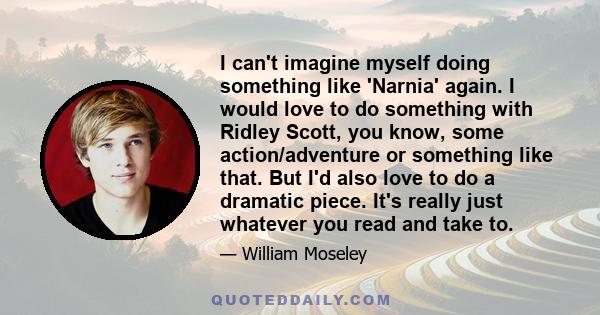 I can't imagine myself doing something like 'Narnia' again. I would love to do something with Ridley Scott, you know, some action/adventure or something like that. But I'd also love to do a dramatic piece. It's really just whatever you read and take to.

— William Moseley

QUOTEDDAILY.COM